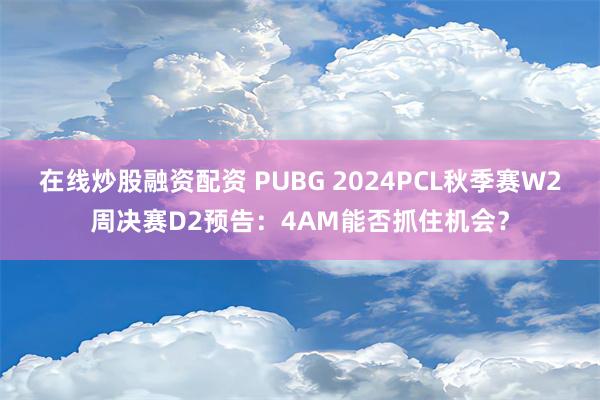 在线炒股融资配资 PUBG 2024PCL秋季赛W2周决赛D2预告：4AM能否抓住机会？